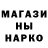 МАГАЗИ
НЫ
НАРКО